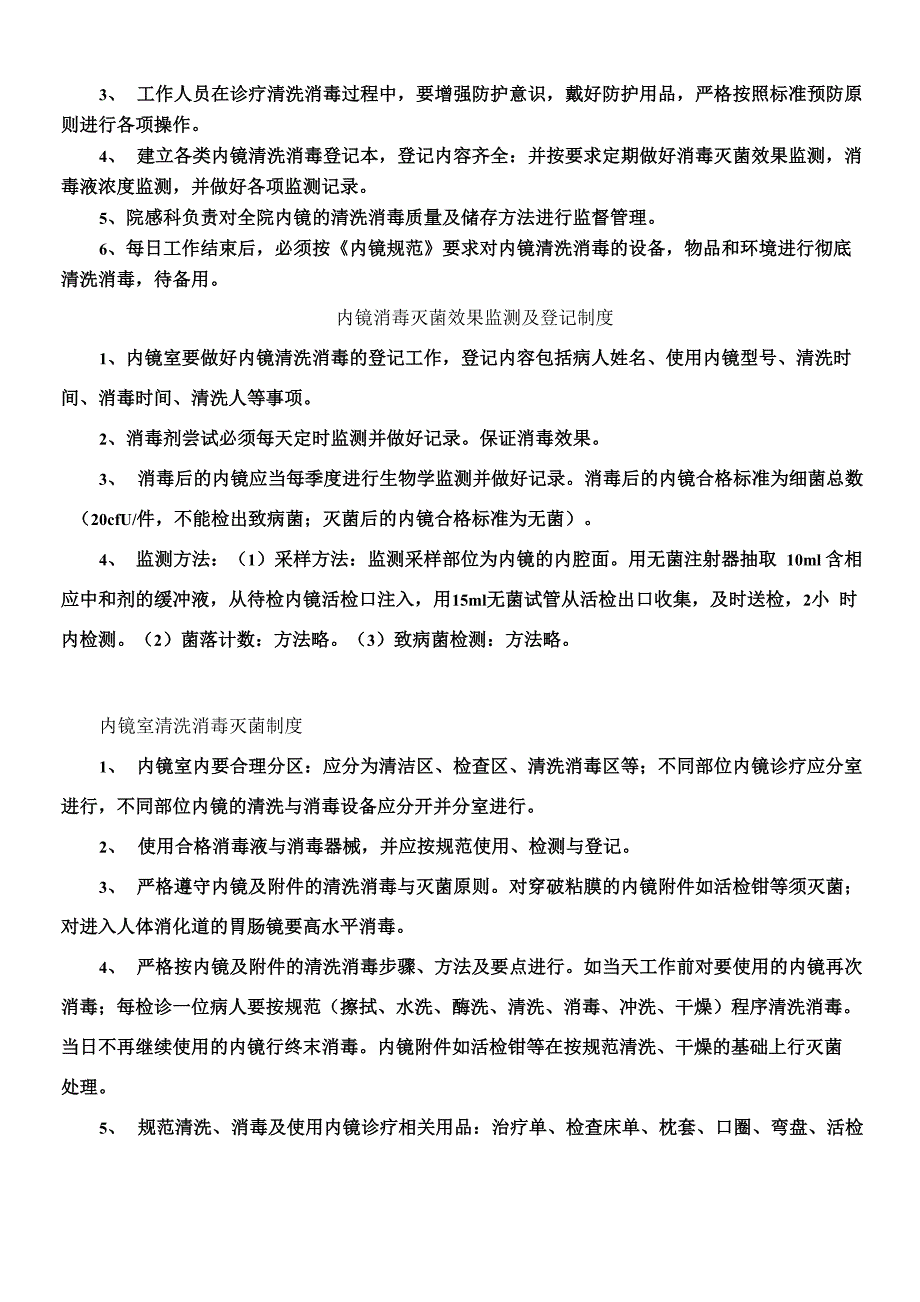 3、 工作人员在诊疗清洗消毒过程中，要增强防护意识，戴好防护用品，严格按照标准预防原则进行各项操作。

4、 建立各类内镜清洗消毒登记本，登记内容齐全：并按要求定期做好消毒灭菌效果监测，消毒液浓度监测，并做好各项监测记录。

5、院感科负责对全院内镜的清洗消毒质量及储存方法进行监督管理。

6、每日工作结束后，必须按《内镜规范》要求对内镜清洗消毒的设备，物品和环境进行彻底清洗消毒，待备用。

内镜消毒灭菌效果监测及登记制度

1、内镜室要做好内镜清洗消毒的登记工作，登记内容包括病人姓名、使用内镜型号、清洗时间、消毒时间、清洗人等事项。

2、消毒剂尝试必须每天定时监测并做好记录。保证消毒效果。

3、 消毒后的内镜应当每季度进行生物学监测并做好记录。消毒后的内镜合格标准为细菌总数（20cfU/件，不能检出致病菌；灭菌后的内镜合格标准为无菌）。

4、 监测方法：（1）采样方法：监测采样部位为内镜的内腔面。用无菌注射器抽取 10ml 含相应中和剂的缓冲液，从待检内镜活检口注入，用15ml无菌试管从活检出口收集，及时送检，2小 时内检测。（2）菌落计数：方法略。（3）致病菌检测：方法略。

内镜室清洗消毒灭菌制度

1、 内镜室内要合理分区：应分为清洁区、检查区、清洗消毒区等；不同部位内镜诊疗应分室进行，不同部位内镜的清洗与消毒设备应分开并分室进行。

2、 使用合格消毒液与消毒器械，并应按规范使用、检测与登记。

3、 严格遵守内镜及附件的清洗消毒与灭菌原则。对穿破粘膜的内镜附件如活检钳等须灭菌；对进入人体消化道的胃肠镜要高水平消毒。

4、 严格按内镜及附件的清洗消毒步骤、方法及要点进行。如当天工作前对要使用的内镜再次消毒；每检诊一位病人要按规范（擦拭、水洗、酶洗、清洗、消毒、冲洗、干燥）程序清洗消毒。当日不再继续使用的内镜行终末消毒。内镜附件如活检钳等在按规范清洗、干燥的基础上行灭菌处理。

5、 规范清洗、消毒及使用内镜诊疗相关用品：治疗单、检查床单、枕套、口圈、弯盘、活检